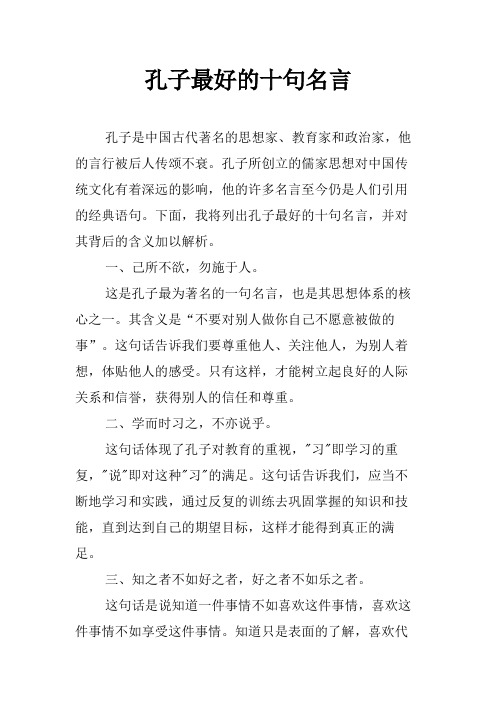 孔子最好的十句名言

孔子是中国古代著名的思想家、教育家和政治家，他的言行被后人传颂不衰。孔子所创立的儒家思想对中国传统文化有着深远的影响，他的许多名言至今仍是人们引用的经典语句。下面，我将列出孔子最好的十句名言，并对其背后的含义加以解析。

一、己所不欲，勿施于人。

这是孔子最为著名的一句名言，也是其思想体系的核心之一。其含义是“不要对别人做你自己不愿意被做的事”。这句话告诉我们要尊重他人、关注他人，为别人着想，体贴他人的感受。只有这样，才能树立起良好的人际关系和信誉，获得别人的信任和尊重。

二、学而时习之，不亦说乎。

这句话体现了孔子对教育的重视，"习"即学习的重复，"说"即对这种"习"的满足。这句话告诉我们，应当不断地学习和实践，通过反复的训练去巩固掌握的知识和技能，直到达到自己的期望目标，这样才能得到真正的满足。

三、知之者不如好之者，好之者不如乐之者。

这句话是说知道一件事情不如喜欢这件事情，喜欢这件事情不如享受这件事情。知道只是表面的了解，喜欢代